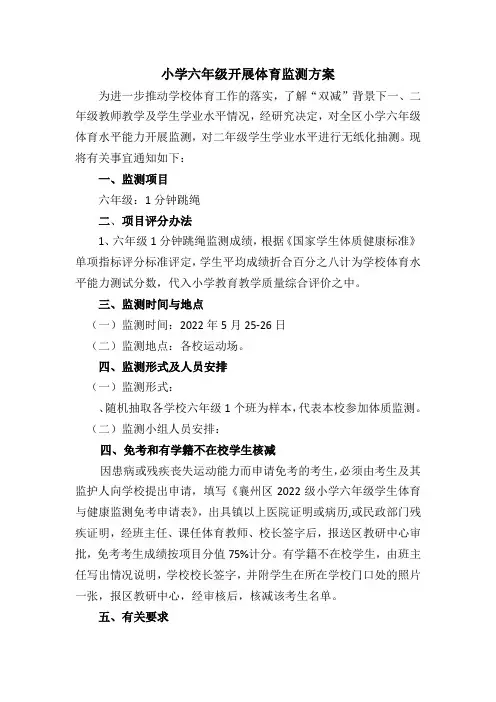 小学六年级开展体育监测方案

为进一步推动学校体育工作的落实，了解“双减”背景下一、二年级教师教学及学生学业水平情况，经研究决定，对全区小学六年级体育水平能力开展监测，对二年级学生学业水平进行无纸化抽测。现将有关事宜通知如下：

一、监测项目

六年级：1 分钟跳绳

二、项目评分办法

1、六年级 1 分钟跳绳监测成绩，根据《国家学生体质健康标准》单项指标评分标准评定，学生平均成绩折合百分之八计为学校体育水平能力测试分数，代入小学教育教学质量综合评价之中。

三、监测时间与地点

（一）监测时间：2022 年 5 月 25-26 日

（二）监测地点：各校运动场。

四、监测形式及人员安排

（一）监测形式：

、随机抽取各学校六年级 1 个班为样本，代表本校参加体质监测。

（二）监测小组人员安排：

四、免考和有学籍不在校学生核减

因患病或残疾丧失运动能力而申请免考的考生，必须由考生及其监护人向学校提出申请，填写《襄州区 2022 级小学六年级学生体育与健康监测免考申请表》，出具镇以上医院证明或病历,或民政部门残疾证明，经班主任、课任体育教师、校长签字后，报送区教研中心审批，免考考生成绩按项目分值 75%计分。有学籍不在校学生，由班主任写出情况说明，学校校长签字，并附学生在所在学校门口处的照片一张，报区教研中心，经审核后，核减该考生名单。

五、有关要求